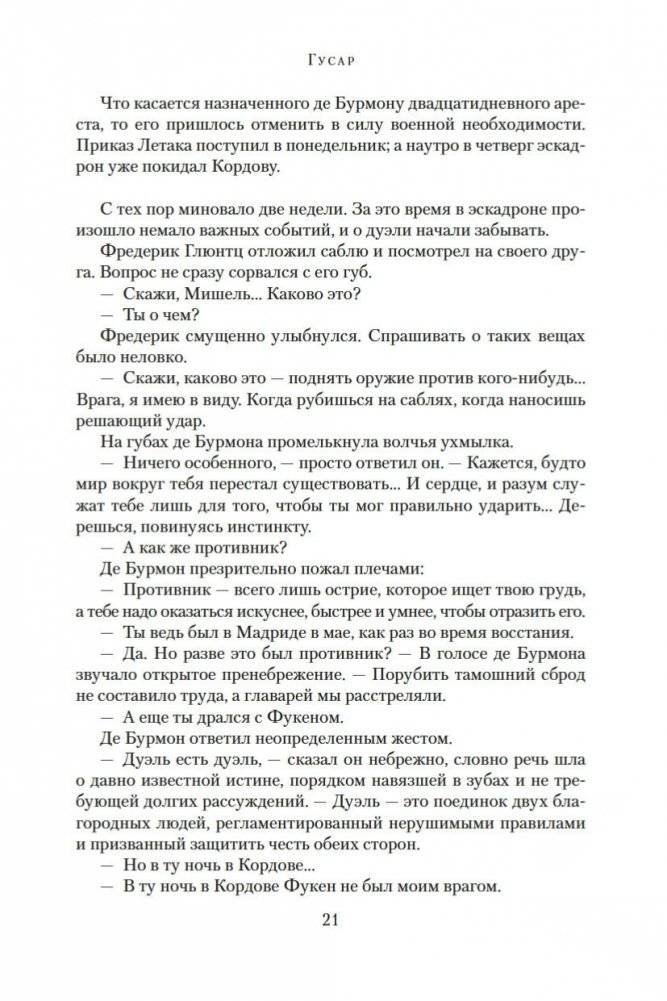 Гусар

Что касается назначенного де Бурмону двадцатидневного ареста, то его пришлось отменить в силу военной необходимости. Приказ Летака поступил в понедельник; а наутро в четверг эскадрон уже покидал Кордову.

С тех пор миновало две недели. За это время в эскадроне произошло немало важных событий, и о дуэли начали забывать.

Фредерик Глюнтц отложил саблю и посмотрел на своего друга. Вопрос не сразу сорвался с его губ.

— Скажи, Мишель... Каково это?

— Ты о чем?

Фредерик смущенно улыбнулся. Спрашивать о таких вещах было неловко.

— Скажи, каково это — поднять оружие против кого-нибудь... Врага, я имею в виду. Когда рубишься на саблях, когда наносишь решающий удар.

На губах де Бурмона промелькнула волчья ухмылка.

— Ничего особенного, — просто ответил он. — Кажется, будто мир вокруг тебя перестал существовать... И сердце, и разум служат тебе лишь для того, чтобы ты мог правильно ударить... Дерешься, повинуясь инстинкту.

— А как же противник?

Де Бурмон презрительно пожал плечами:

— Противник — всего лишь острие, которое ищет твою грудь, а тебе надо оказаться искуснее, быстрее и умнее, чтобы отразить его.

— Ты ведь был в Мадриде в мае, как раз во время восстания.

— Да. Но разве это был противник? — В голосе де Бурмона звучало открытое пренебрежение. — Порубить тамошний сброд не составило труда, а главарей мы расстреляли.

— А еще ты дрался с Фукеном.

Де Бурмон ответил неопределенным жестом.

— Дуэль есть дуэль, — сказал он небрежно, словно речь шла о давно известной истине, порядком навязшей в зубах и не требующей долгих рассуждений. — Дуэль — это поединок двух благородных людей, регламентированный нерушимыми правилами и призванный защитить честь обеих сторон.

— Но в ту ночь в Кордове...

— В ту ночь в Кордове Фукен не был моим врагом.

21